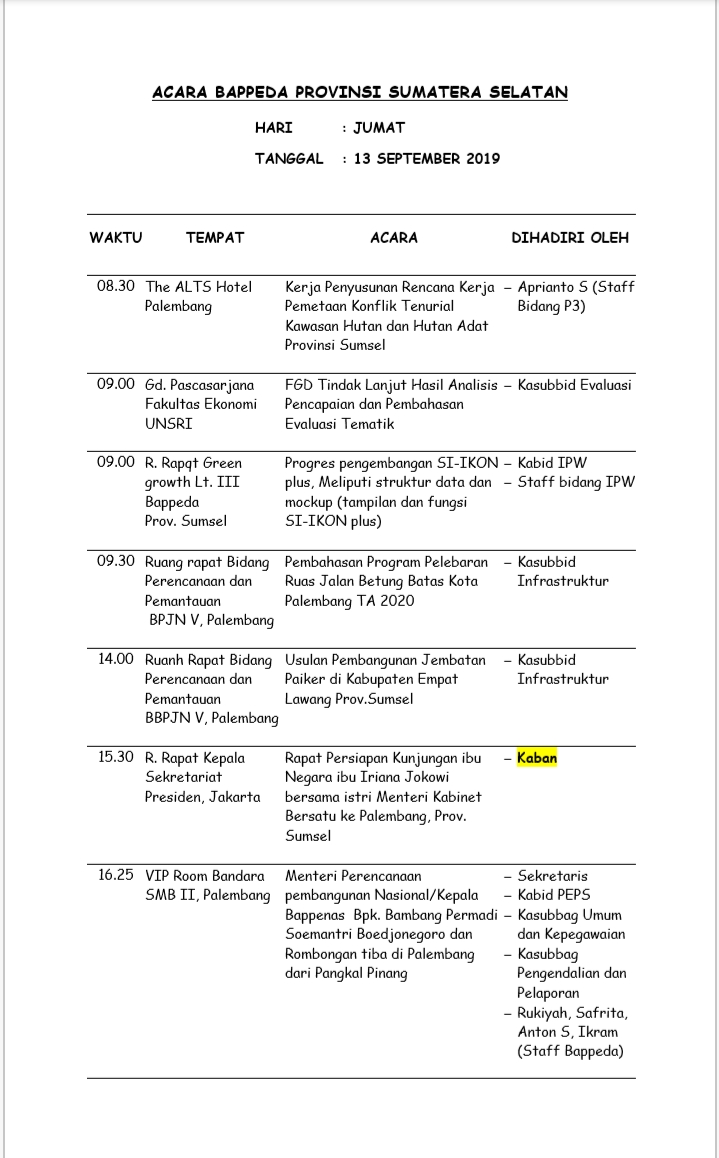 ACARA BAPPEDA PROVINSI SUMATERA SELATAN

HARI : JUMAT

TANGGAL : 13 SEPTEMBER 2019

| WAKTU | TEMPAT | ACARA | DIHADIRI OLEH |
|---|---|---|---|
| 08.30 | The ALTS Hotel Palembang | Kerja Penyusunan Rencana Kerja Pemetaan Konflik Tenurial Kawasan Hutan dan Hutan Adat Provinsi Sumsel | – Aprianto S (Staff Bidang P3) |
| 09.00 | Gd. Pascasarjana Fakultas Ekonomi UNSRI | FGD Tindak Lanjut Hasil Analisis Pencapaian dan Pembahasan Evaluasi Tematik | – Kasubbid Evaluasi |
| 09.00 | R. Rapqt Green growth Lt. III Bappeda Prov. Sumsel | Progres pengembangan SI-IKON plus, Meliputi struktur data dan mockup (tampilan dan fungsi SI-IKON plus) | – Kabid IPW – Staff bidang IPW |
| 09.30 | Ruang rapat Bidang Perencanaan dan Pemantauan BPJN V, Palembang | Pembahasan Program Pelebaran Ruas Jalan Betung Batas Kota Palembang TA 2020 | – Kasubbid Infrastruktur |
| 14.00 | Ruanh Rapat Bidang Perencanaan dan Pemantauan BBPJN V, Palembang | Usulan Pembangunan Jembatan Paiker di Kabupaten Empat Lawang Prov.Sumsel | – Kasubbid Infrastruktur |
| 15.30 | R. Rapat Kepala Sekretariat Presiden, Jakarta | Rapat Persiapan Kunjungan ibu Negara ibu Iriana Jokowi bersama istri Menteri Kabinet Bersatu ke Palembang, Prov. Sumsel | – Kaban |
| 16.25 | VIP Room Bandara SMB II, Palembang | Menteri Perencanaan pembangunan Nasional/Kepala Bappenas Bpk. Bambang Permadi Soemantri Boedjonegoro dan Rombongan tiba di Palembang dari Pangkal Pinang | – Sekretaris – Kabid PEPS – Kasubbag Umum dan Kepegawaian – Kasubbag Pengendalian dan Pelaporan – Rukiyah, Safrita, Anton S, Ikram (Staff Bappeda) |